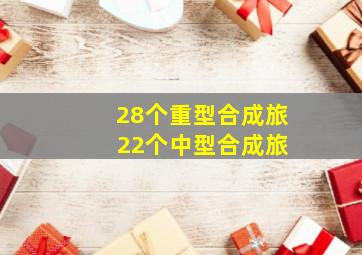 28个重型合成旅
22个中型合成旅